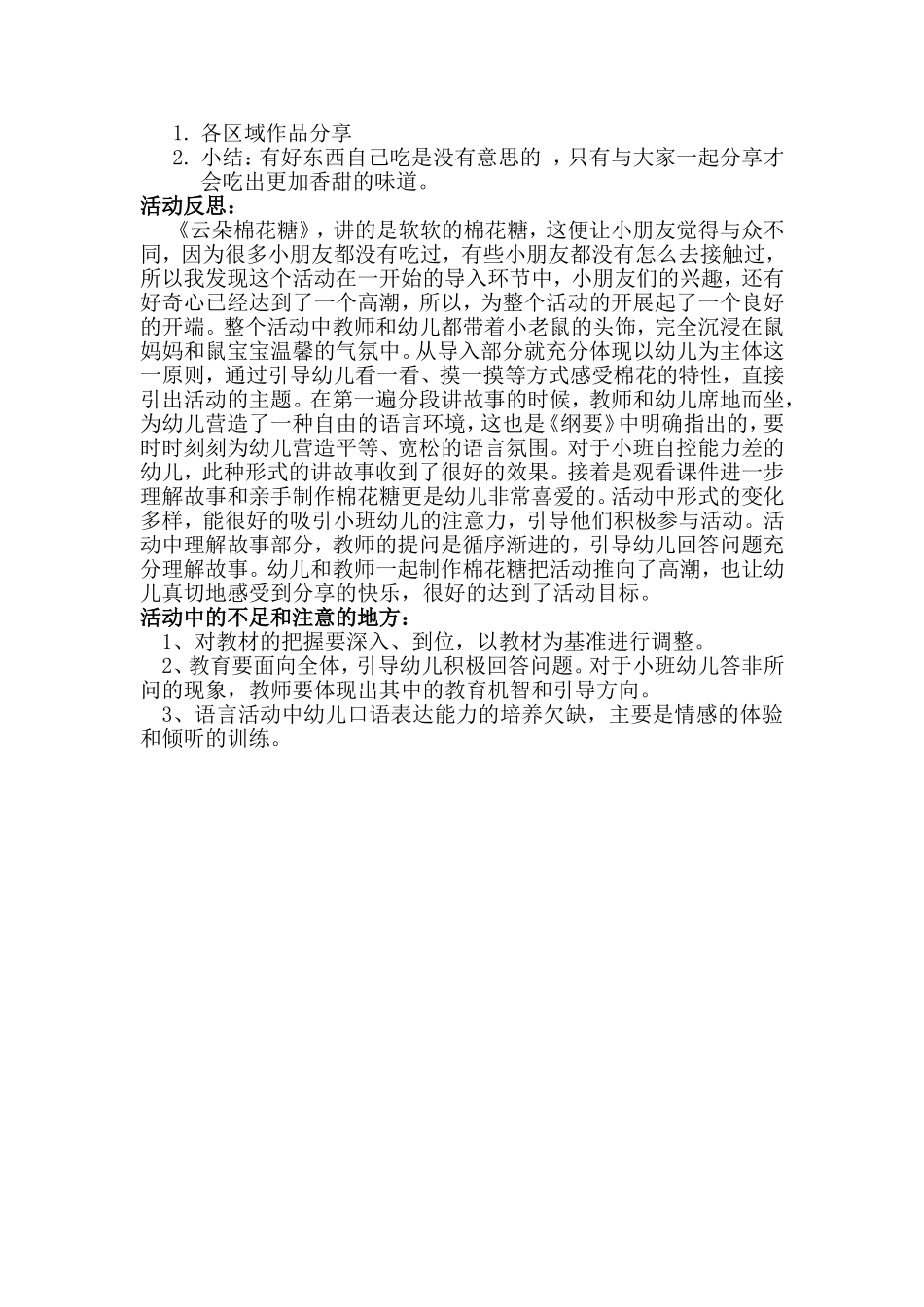 1. 各区域作品分享
2. 小结：有好东西自己吃是没有意思的 ，只有与大家一起分享才会吃出更加香甜的味道。

活动反思：

《云朵棉花糖》，讲的是软软的棉花糖，这便让小朋友觉得与众不同，因为很多小朋友都没有吃过，有些小朋友都没有怎么去接触过，所以我发现这个活动在一开始的导入环节中，小朋友们的兴趣，还有好奇心已经达到了一个高潮，所以，为整个活动的开展起了一个良好的开端。整个活动中教师和幼儿都带着小老鼠的头饰，完全沉浸在鼠妈妈和鼠宝宝温馨的气氛中。从导入部分就充分体现以幼儿为主体这一原则，通过引导幼儿看一看、摸一摸等方式感受棉花的特性，直接引出活动的主题。在第一遍分段讲故事的时候，教师和幼儿席地而坐，为幼儿营造了一种自由的语言环境，这也是《纲要》中明确指出的，要时时刻刻为幼儿营造平等、宽松的语言氛围。对于小班自控能力差的幼儿，此种形式的讲故事收到了很好的效果。接着是观看课件进一步理解故事和亲手制作棉花糖更是幼儿非常喜爱的。活动中形式的变化多样，能很好的吸引小班幼儿的注意力，引导他们积极参与活动。活动中理解故事部分，教师的提问是循序渐进的，引导幼儿回答问题充分理解故事。幼儿和教师一起制作棉花糖把活动推向了高潮，也让幼儿真切地感受到分享的快乐，很好的达到了活动目标。

活动中的不足和注意的地方：

1、对教材的把握要深入、到位，以教材为基准进行调整。

2、教育要面向全体，引导幼儿积极回答问题。对于小班幼儿答非所问的现象，教师要体现出其中的教育机智和引导方向。

3、语言活动中幼儿口语表达能力的培养欠缺，主要是情感的体验和倾听的训练。